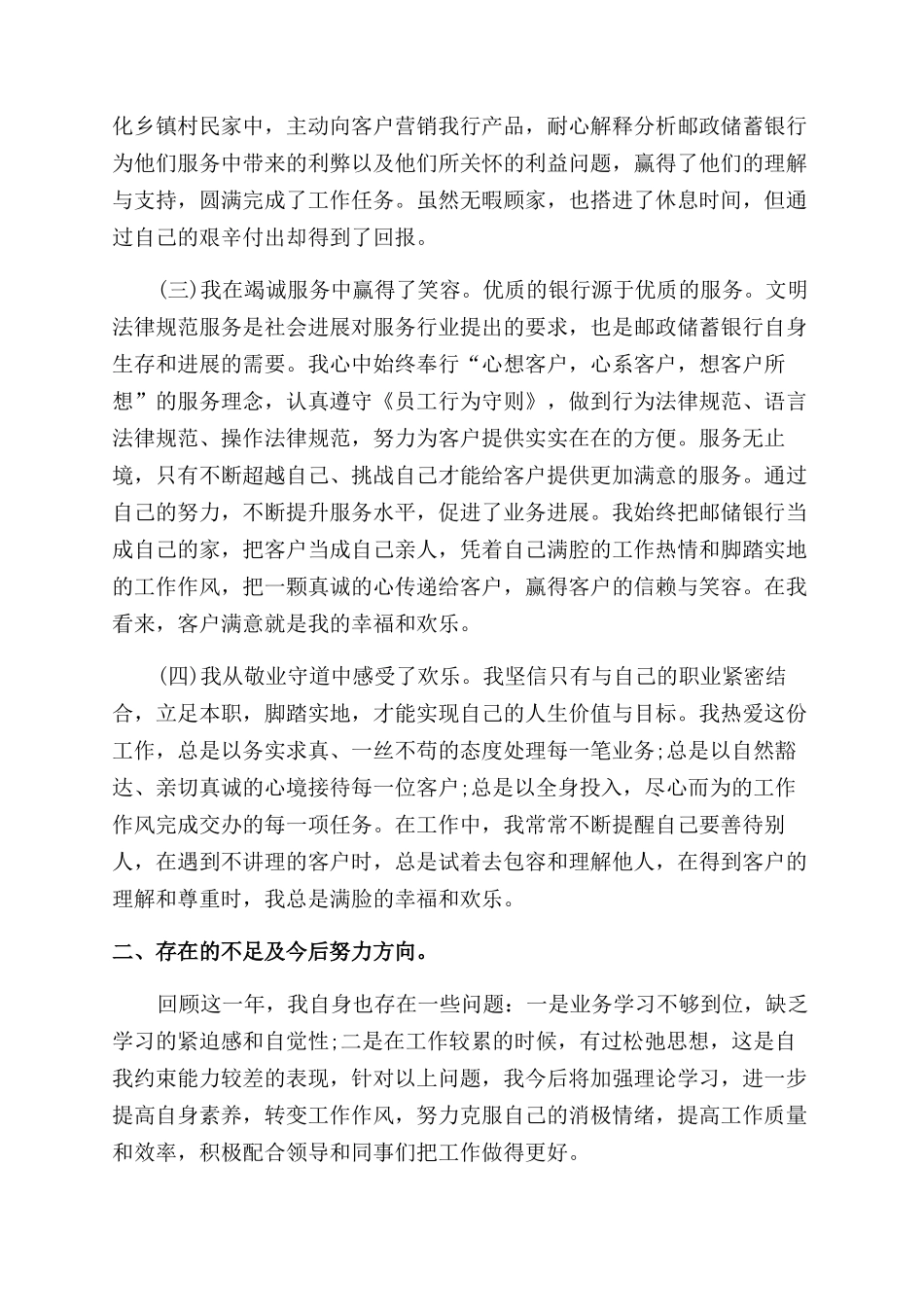 化乡镇村民家中，主动向客户营销我行产品，耐心解释分析邮政储蓄银行为他们服务中带来的利弊以及他们所关怀的利益问题，赢得了他们的理解与支持，圆满完成了工作任务。虽然无暇顾家，也搭进了休息时间，但通过自己的艰辛付出却得到了回报。

(三)我在竭诚服务中赢得了笑容。优质的银行源于优质的服务。文明法律规范服务是社会进展对服务行业提出的要求，也是邮政储蓄银行自身生存和进展的需要。我心中始终奉行“心想客户，心系客户，想客户所想”的服务理念，认真遵守《员工行为守则》，做到行为法律规范、语言法律规范、操作法律规范，努力为客户提供实实在在的方便。服务无止境，只有不断超越自己、挑战自己才能给客户提供更加满意的服务。通过自己的努力，不断提升服务水平，促进了业务进展。我始终把邮储银行当成自己的家，把客户当成自己亲人，凭着自己满腔的工作热情和脚踏实地的工作作风，把一颗真诚的心传递给客户，赢得客户的信赖与笑容。在我看来，客户满意就是我的幸福和欢乐。

(四)我从敬业守道中感受了欢乐。我坚信只有与自己的职业紧密结合，立足本职，脚踏实地，才能实现自己的人生价值与目标。我热爱这份工作，总是以务实求真、一丝不苟的态度处理每一笔业务;总是以自然豁达、亲切真诚的心境接待每一位客户;总是以全身投入，尽心而为的工作作风完成交办的每一项任务。在工作中，我常常不断提醒自己要善待别人，在遇到不讲理的客户时，总是试着去包容和理解他人，在得到客户的理解和尊重时，我总是满脸的幸福和欢乐。

二、存在的不足及今后努力方向。

回顾这一年，我自身也存在一些问题：一是业务学习不够到位，缺乏学习的紧迫感和自觉性;二是在工作较累的时候，有过松弛思想，这是自我约束能力较差的表现，针对以上问题，我今后将加强理论学习，进一步提高自身素养，转变工作作风，努力克服自己的消极情绪，提高工作质量和效率，积极配合领导和同事们把工作做得更好。